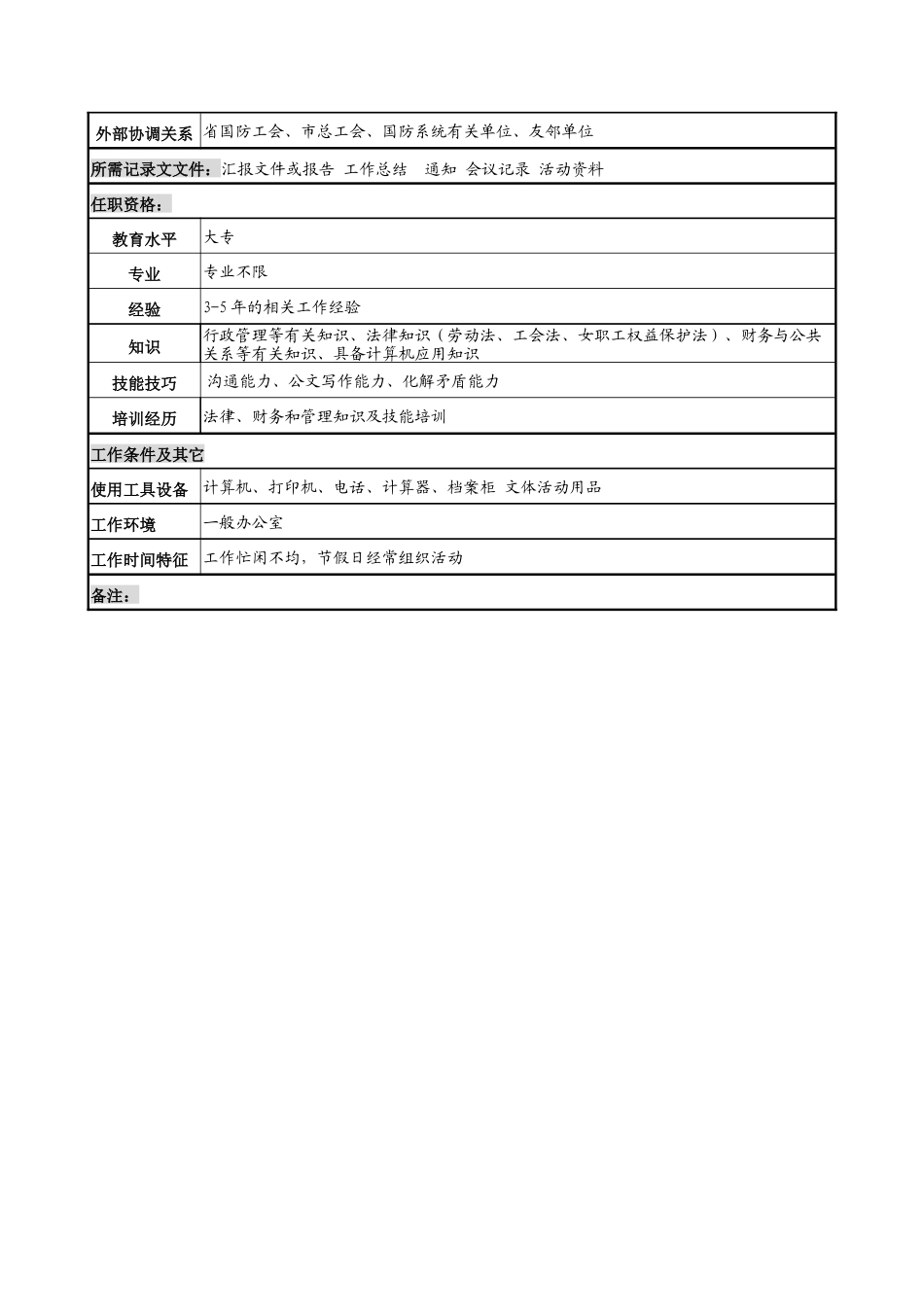 | 外部协调关系 | 省国防工会、市总工会、国防系统有关单位、友邻单位 |
|---|---|
| 所需记录文文件：汇报文件或报告 工作总结 通知 会议记录 活动资料 | |
| 任职资格： | |
| 教育水平 | 大专 |
| 专业 | 专业不限 |
| 经验 | 3-5 年的相关工作经验 |
| 知识 | 行政管理等有关知识、法律知识（劳动法、工会法、女职工权益保护法）、财务与公共关系等有关知识、具备计算机应用知识 |
| 技能技巧 | 沟通能力、公文写作能力、化解矛盾能力 |
| 培训经历 | 法律、财务和管理知识及技能培训 |
| 工作条件及其它 | |
| 使用工具设备 | 计算机、打印机、电话、计算器、档案柜 文体活动用品 |
| 工作环境 | 一般办公室 |
| 工作时间特征 | 工作忙闲不均，节假日经常组织活动 |
| 备注： | |